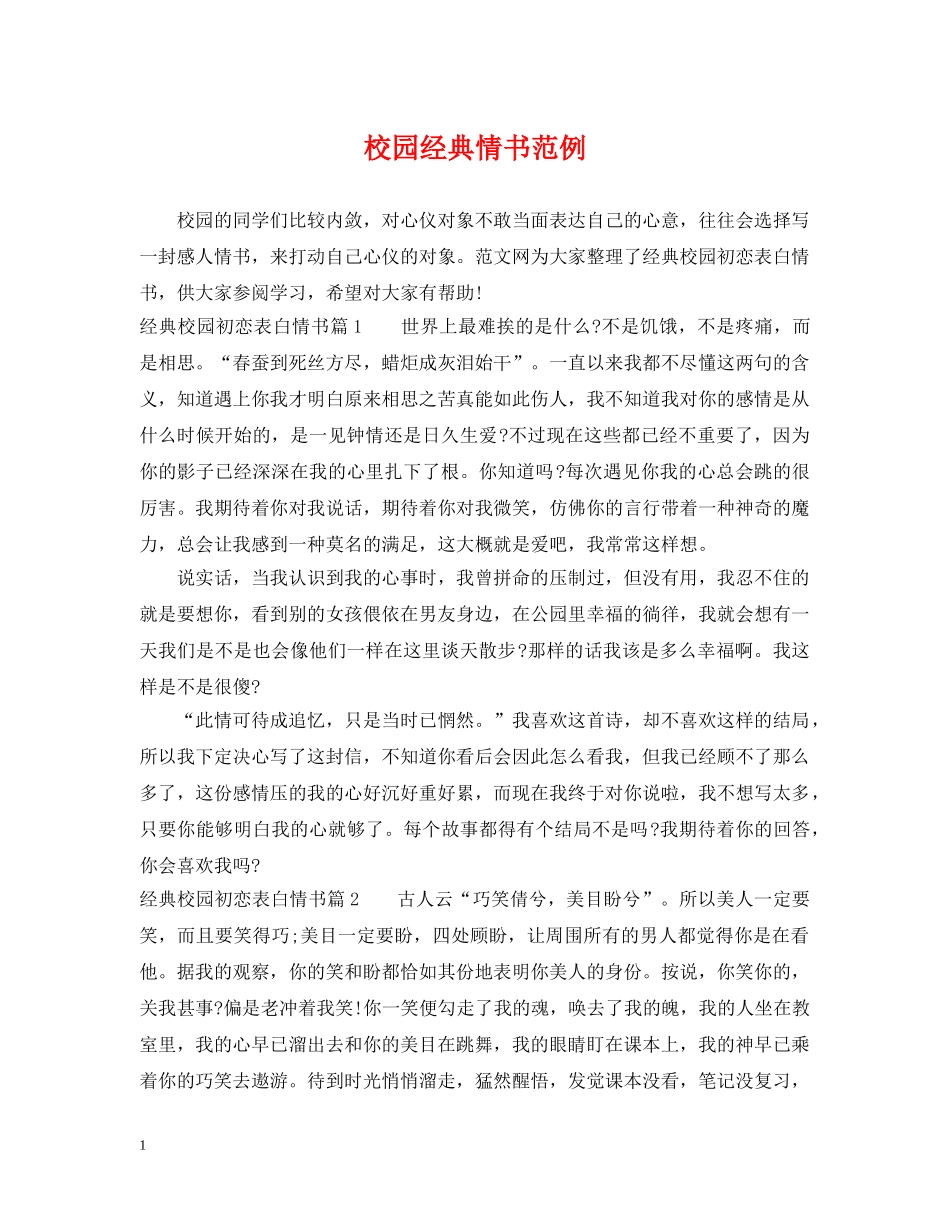 校园经典情书范例

校园的同学们比较内敛，对心仪对象不敢当面表达自己的心意，往往会选择写一封感人情书，来打动自己心仪的对象。范文网为大家整理了经典校园初恋表白情书，供大家参阅学习，希望对大家有帮助!

经典校园初恋表白情书篇1　　世界上最难挨的是什么?不是饥饿，不是疼痛，而是相思。“春蚕到死丝方尽，蜡炬成灰泪始干”。一直以来我都不尽懂这两句的含义，知道遇上你我才明白原来相思之苦真能如此伤人，我不知道我对你的感情是从什么时候开始的，是一见钟情还是日久生爱?不过现在这些都已经不重要了，因为你的影子已经深深在我的心里扎下了根。你知道吗?每次遇见你我的心总会跳的很厉害。我期待着你对我说话，期待着你对我微笑，仿佛你的言行带着一种神奇的魔力，总会让我感到一种莫名的满足，这大概就是爱吧，我常常这样想。

说实话，当我认识到我的心事时，我曾拼命的压制过，但没有用，我忍不住的就是要想你，看到别的女孩偎依在男友身边，在公园里幸福的徜徉，我就会想有一天我们是不是也会像他们一样在这里谈天散步?那样的话我该是多么幸福啊。我这样是不是很傻?

“此情可待成追忆，只是当时已惘然。”我喜欢这首诗，却不喜欢这样的结局，所以我下定决心写了这封信，不知道你看后会因此怎么看我，但我已经顾不了那么多了，这份感情压的我的心好沉好重好累，而现在我终于对你说啦，我不想写太多，只要你能够明白我的心就够了。每个故事都得有个结局不是吗?我期待着你的回答，你会喜欢我吗?

经典校园初恋表白情书篇2　　古人云“巧笑倩兮，美目盼兮”。所以美人一定要笑，而且要笑得巧;美目一定要盼，四处顾盼，让周围所有的男人都觉得你是在看他。据我的观察，你的笑和盼都恰如其份地表明你美人的身份。按说，你笑你的，关我甚事?偏是老冲着我笑!你一笑便勾走了我的魂，唤去了我的魄，我的人坐在教室里，我的心早已溜出去和你的美目在跳舞，我的眼睛盯在课本上，我的神早已乘着你的巧笑去遨游。待到时光悄悄溜走，猛然醒悟，发觉课本没看，笔记没复习，

1